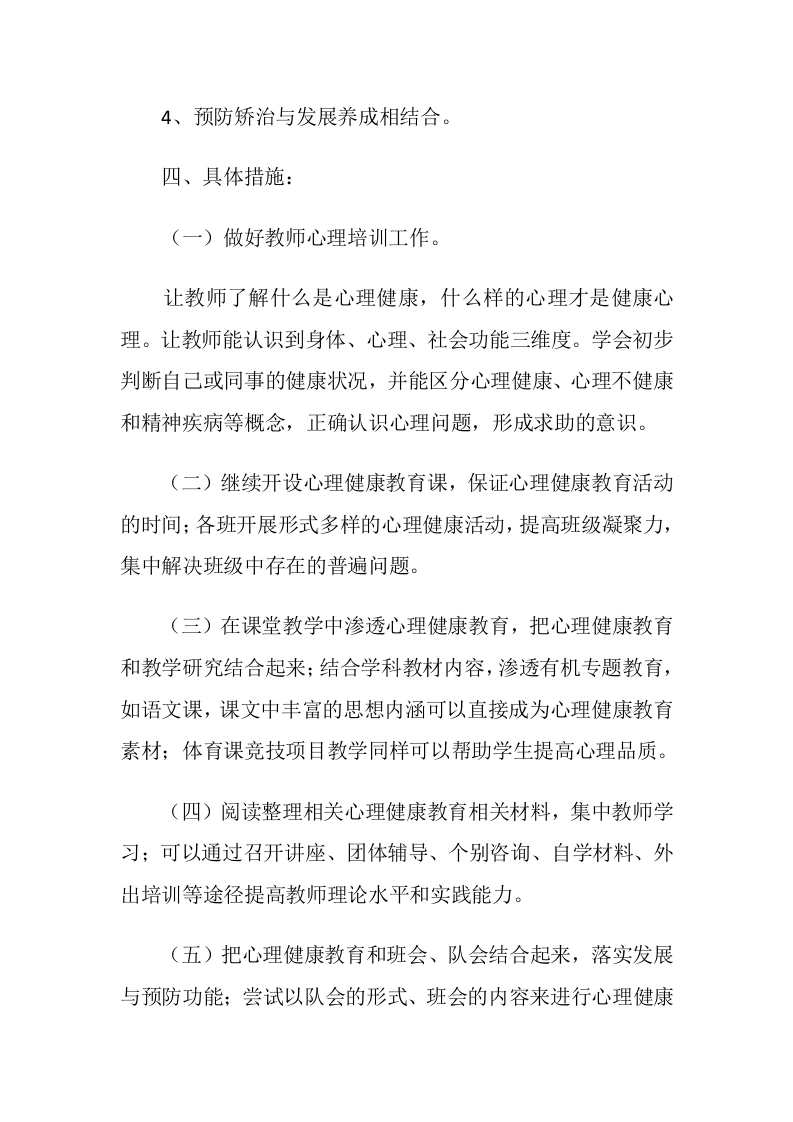 4、预防矫治与发展养成相结合。

四、具体措施：

（一）做好教师心理培训工作。

让教师了解什么是心理健康，什么样的心理才是健康心理。让教师能认识到身体、心理、社会功能三维度。学会初步判断自己或同事的健康状况，并能区分心理健康、心理不健康和精神疾病等概念，正确认识心理问题，形成求助的意识。

（二）继续开设心理健康教育课，保证心理健康教育活动的时间；各班开展形式多样的心理健康活动，提高班级凝聚力，集中解决班级中存在的普遍问题。

（三）在课堂教学中渗透心理健康教育，把心理健康教育和教学研究结合起来；结合学科教材内容，渗透有机专题教育，如语文课，课文中丰富的思想内涵可以直接成为心理健康教育素材；体育课竞技项目教学同样可以帮助学生提高心理品质。

（四）阅读整理相关心理健康教育相关材料，集中教师学习；可以通过召开讲座、团体辅导、个别咨询、自学材料、外出培训等途径提高教师理论水平和实践能力。

（五）把心理健康教育和班会、队会结合起来，落实发展与预防功能；尝试以队会的形式、班会的内容来进行心理健康